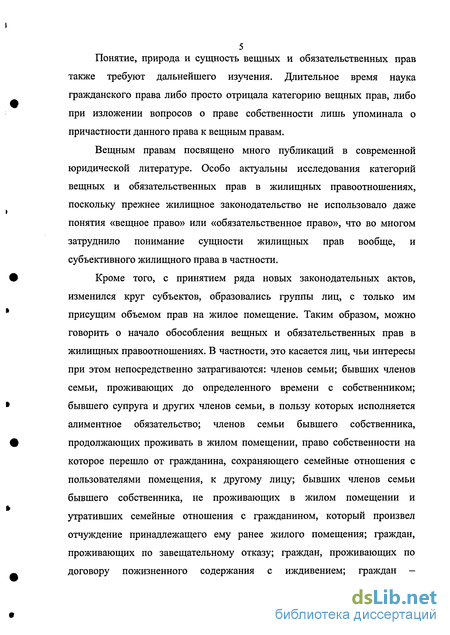 5

Понятие, природа и сущность вещных и обязательственных прав также требуют дальнейшего изучения. Длительное время наука гражданского права либо просто отрицала категорию вещных прав, либо при изложении вопросов о праве собственности лишь упоминала о причастности данного права к вещным правам.

Вещным правам посвящено много публикаций в современной юридической литературе. Особо актуальны исследования категорий вещных и обязательственных прав в жилищных правоотношениях, поскольку прежнее жилищное законодательство не использовало даже понятия «вещное право» или «обязательственное право», что во многом затруднило понимание сущности жилищных прав вообще, и субъективного жилищного права в частности.

Кроме того, с принятием ряда новых законодательных актов, изменился круг субъектов, образовались группы лиц, с только им присущим объемом прав на жилое помещение. Таким образом, можно говорить о начало обособления вещных и обязательственных прав в жилищных правоотношениях. В частности, это касается лиц, чьи интересы при этом непосредственно затрагиваются: членов семьи; бывших членов семьи, проживающих до определенного времени с собственником; бывшего супруга и других членов семьи, в пользу которых исполняется алиментное обязательство; членов семьи бывшего собственника, продолжающих проживать в жилом помещении, право собственности на которое перешло от гражданина, сохраняющего семейные отношения с пользователями помещения, к другому лицу; бывших членов семьи бывшего собственника, не проживающих в жилом помещении и утративших семейные отношения с гражданином, который произвел отчуждение принадлежащего ему ранее жилого помещения; граждан, проживающих по завещательному отказу; граждан, проживающих по договору пожизненного содержания с иждивением; граждан –

dsLib.net
библиотека диссертаций